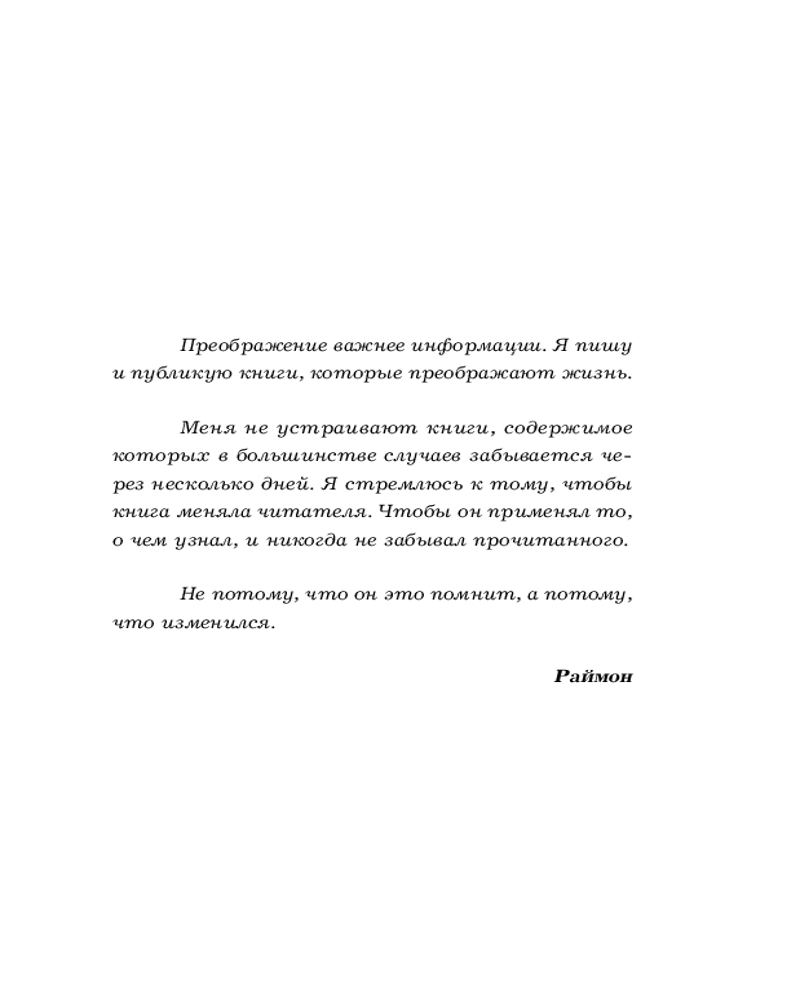 Преображение важнее информации. Я пишу и публикую книги, которые преображают жизнь.

Меня не устраивают книги, содержимое которых в большинстве случаев забывается через несколько дней. Я стремлюсь к тому, чтобы книга меняла читателя. Чтобы он применял то, о чем узнал, и никогда не забывал прочитанного.

Не потому, что он это помнит, а потому, что изменился.

Раймон